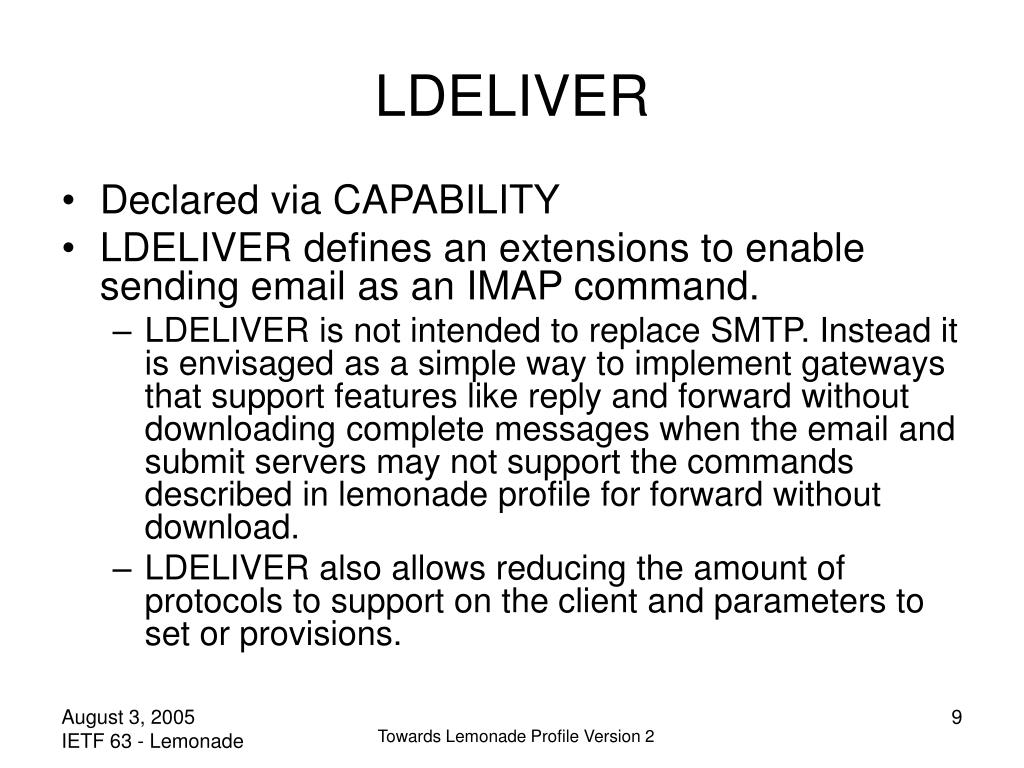 LDELIVER

• Declared via CAPABILITY
• LDELIVER defines an extensions to enable sending email as an IMAP command.
  – LDELIVER is not intended to replace SMTP. Instead it is envisaged as a simple way to implement gateways that support features like reply and forward without downloading complete messages when the email and submit servers may not support the commands described in lemonade profile for forward without download.
  – LDELIVER also allows reducing the amount of protocols to support on the client and parameters to set or provisions.

August 3, 2005
IETF 63 - Lemonade

Towards Lemonade Profile Version 2

9